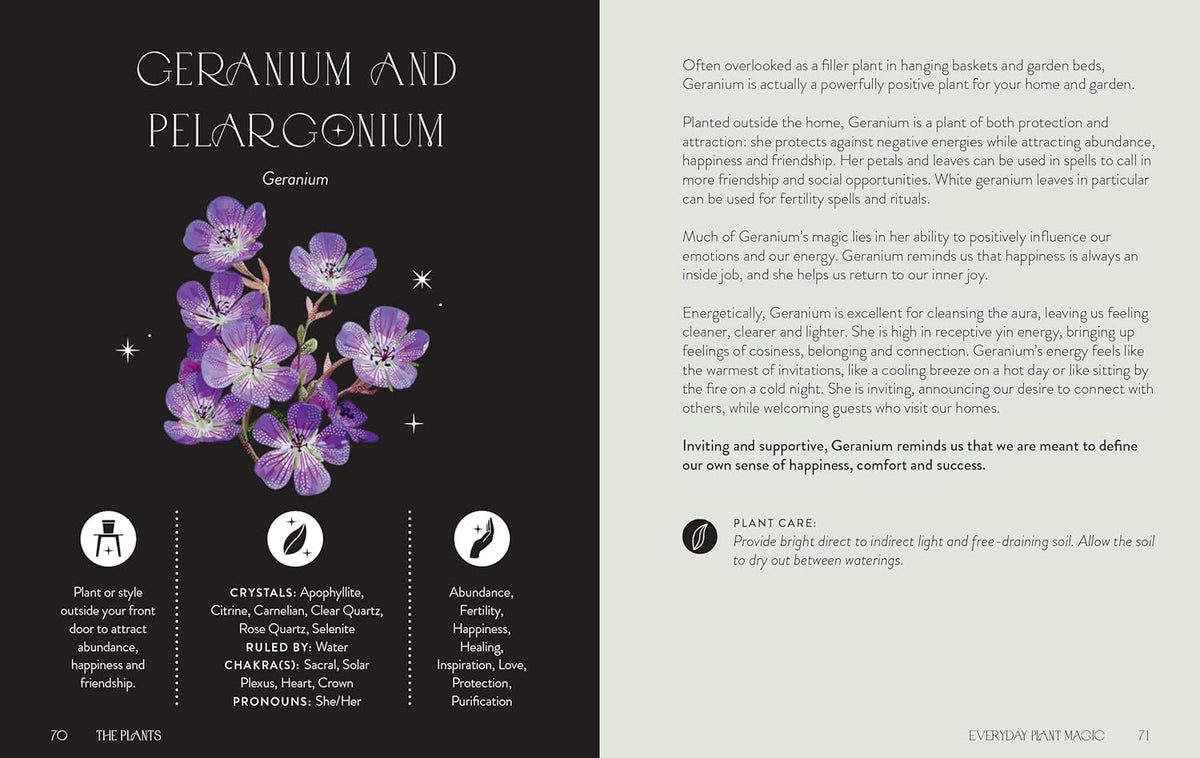 GERANIUM AND PELARGONIUM

Geranium

Plant or style outside your front door to attract abundance, happiness and friendship.

CRYSTALS: Apophyllite, Citrine, Carnelian, Clear Quartz, Rose Quartz, Selenite
RULED BY: Water
CHAKRA(S): Sacral, Solar Plexus, Heart, Crown
PRONOUNS: She/Her

Abundance, Fertility, Happiness, Healing, Inspiration, Love, Protection, Purification

70 THE PLANTS

Often overlooked as a filler plant in hanging baskets and garden beds, Geranium is actually a powerfully positive plant for your home and garden.

Planted outside the home, Geranium is a plant of both protection and attraction: she protects against negative energies while attracting abundance, happiness and friendship. Her petals and leaves can be used in spells to call in more friendship and social opportunities. White geranium leaves in particular can be used for fertility spells and rituals.

Much of Geranium's magic lies in her ability to positively influence our emotions and our energy. Geranium reminds us that happiness is always an inside job, and she helps us return to our inner joy.

Energetically, Geranium is excellent for cleansing the aura, leaving us feeling cleaner, clearer and lighter. She is high in receptive yin energy, bringing up feelings of cosiness, belonging and connection. Geranium's energy feels like the warmest of invitations, like a cooling breeze on a hot day or like sitting by the fire on a cold night. She is inviting, announcing our desire to connect with others, while welcoming guests who visit our homes.

Inviting and supportive, Geranium reminds us that we are meant to define our own sense of happiness, comfort and success.

PLANT CARE:
Provide bright direct to indirect light and free-draining soil. Allow the soil to dry out between waterings.

EVERYDAY PLANT MAGIC 71